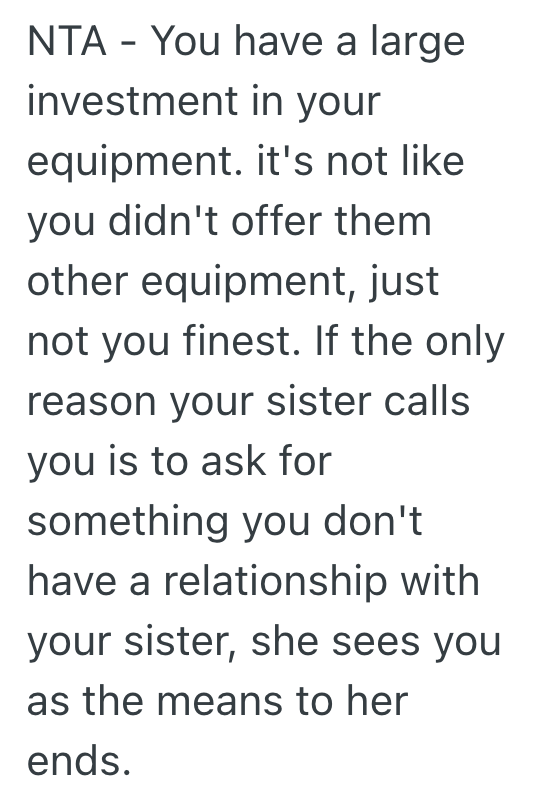 NTA - You have a large investment in your equipment. it's not like you didn't offer them other equipment, just not you finest. If the only reason your sister calls you is to ask for something you don't have a relationship with your sister, she sees you as the means to her ends.